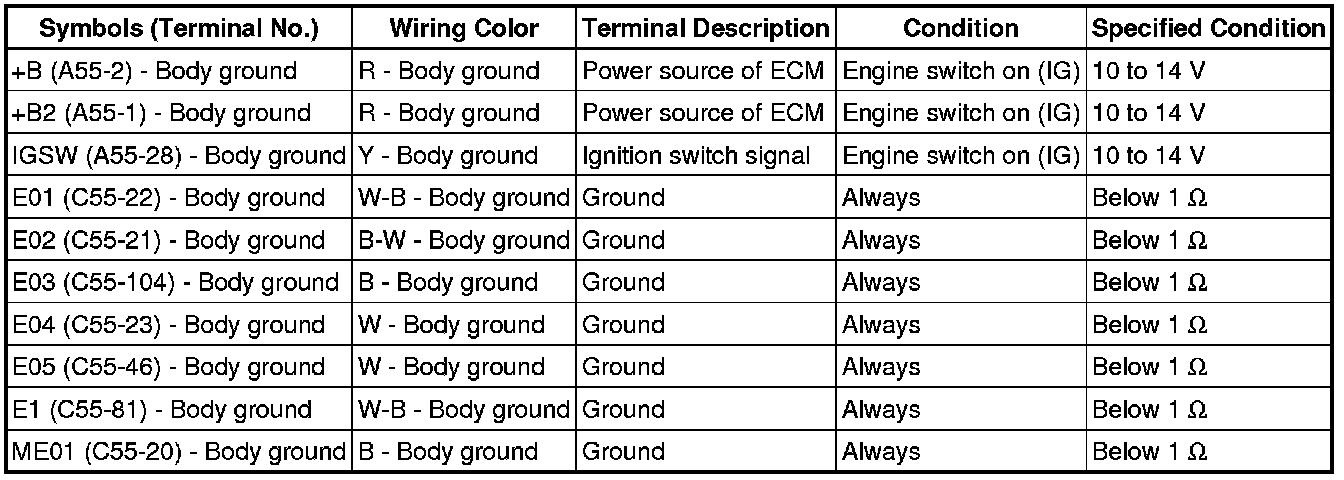 | Symbols (Terminal No.) | Wiring Color | Terminal Description | Condition | Specified Condition |
|---|---|---|---|---|
| +B (A55-2) - Body ground | R - Body ground | Power source of ECM | Engine switch on (IG) | 10 to 14 V |
| +B2 (A55-1) - Body ground | R - Body ground | Power source of ECM | Engine switch on (IG) | 10 to 14 V |
| IGSW (A55-28) - Body ground | Y - Body ground | Ignition switch signal | Engine switch on (IG) | 10 to 14 V |
| E01 (C55-22) - Body ground | W-B - Body ground | Ground | Always | Below 1 Ω |
| E02 (C55-21) - Body ground | B-W - Body ground | Ground | Always | Below 1 Ω |
| E03 (C55-104) - Body ground | B - Body ground | Ground | Always | Below 1 Ω |
| E04 (C55-23) - Body ground | W - Body ground | Ground | Always | Below 1 Ω |
| E05 (C55-46) - Body ground | W - Body ground | Ground | Always | Below 1 Ω |
| E1 (C55-81) - Body ground | W-B - Body ground | Ground | Always | Below 1 Ω |
| ME01 (C55-20) - Body ground | B - Body ground | Ground | Always | Below 1 Ω |